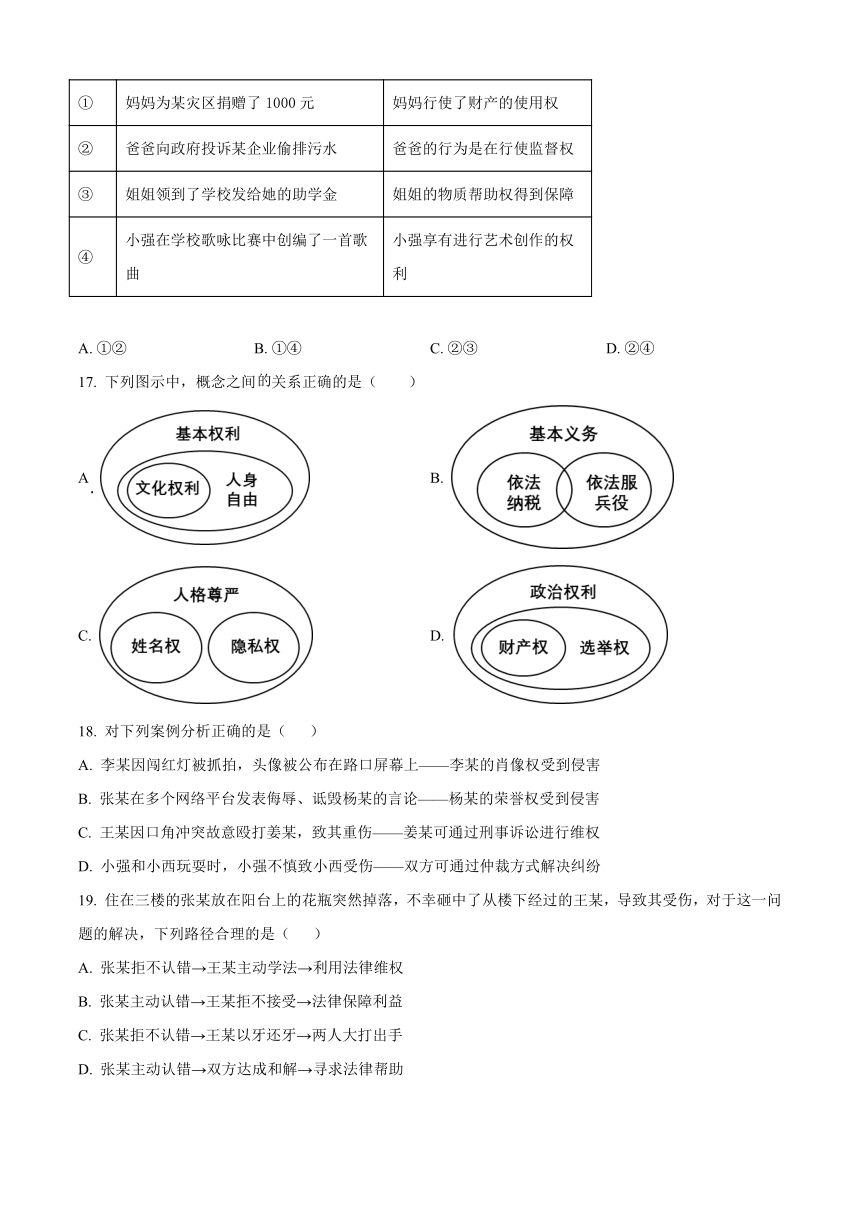 | ① | 妈妈为某灾区捐赠了 1000 元 | 妈妈行使了财产的使用权 |
|---|---|---|
| ② | 爸爸向政府投诉某企业偷排污水 | 爸爸的行为是在行使监督权 |
| ③ | 姐姐领到了学校发给她的助学金 | 姐姐的物质帮助权得到保障 |
| ④ | 小强在学校歌咏比赛中创编了一首歌曲 | 小强享有进行艺术创作的权利 |

A. ①②
B. ①④
C. ②③
D. ②④

17. 下列图示中，概念之间的关系正确的是（　　）

A. 基本权利 文化权利 人身自由

B. 基本义务 依法纳税 依法服兵役

C. 人格尊严 姓名权 隐私权

D. 政治权利 财产权 选举权

18. 对下列案例分析正确的是（　　）

A. 李某因闯红灯被抓拍，头像被公布在路口屏幕上——李某的肖像权受到侵害

B. 张某在多个网络平台发表侮辱、诋毁杨某的言论——杨某的荣誉权受到侵害

C. 王某因口角冲突故意殴打姜某，致其重伤——姜某可通过刑事诉讼进行维权

D. 小强和小西玩耍时，小强不慎致小西受伤——双方可通过仲裁方式解决纠纷

19. 住在三楼的张某放在阳台上的花瓶突然掉落，不幸砸中了从楼下经过的王某，导致其受伤，对于这一问题的解决，下列路径合理的是（　　）

A. 张某拒不认错→王某主动学法→利用法律维权

B. 张某主动认错→王某拒不接受→法律保障利益

C. 张某拒不认错→王某以牙还牙→两人大打出手

D. 张某主动认错→双方达成和解→寻求法律帮助